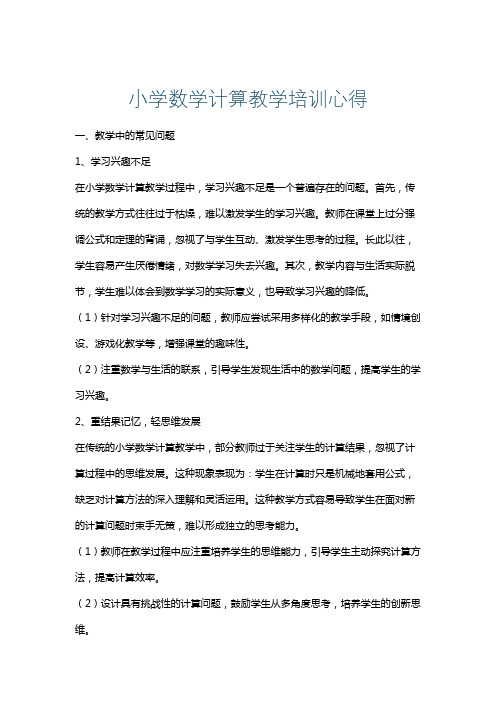 小学数学计算教学培训心得

一、教学中的常见问题

1、学习兴趣不足

在小学数学计算教学过程中，学习兴趣不足是一个普遍存在的问题。首先，传统的教学方式往往过于枯燥，难以激发学生的学习兴趣。教师在课堂上过分强调公式和定理的背诵，忽视了与学生互动、激发学生思考的过程。长此以往，学生容易产生厌倦情绪，对数学学习失去兴趣。其次，教学内容与生活实际脱节，学生难以体会到数学学习的实际意义，也导致学习兴趣的降低。

（1）针对学习兴趣不足的问题，教师应尝试采用多样化的教学手段，如情境创设、游戏化教学等，增强课堂的趣味性。

（2）注重数学与生活的联系，引导学生发现生活中的数学问题，提高学生的学习兴趣。

2、重结果记忆，轻思维发展

在传统的小学数学计算教学中，部分教师过于关注学生的计算结果，忽视了计算过程中的思维发展。这种现象表现为：学生在计算时只是机械地套用公式，缺乏对计算方法的深入理解和灵活运用。这种教学方式容易导致学生在面对新的计算问题时束手无策，难以形成独立的思考能力。

（1）教师在教学过程中应注重培养学生的思维能力，引导学生主动探究计算方法，提高计算效率。

（2）设计具有挑战性的计算问题，鼓励学生从多角度思考，培养学生的创新思维。